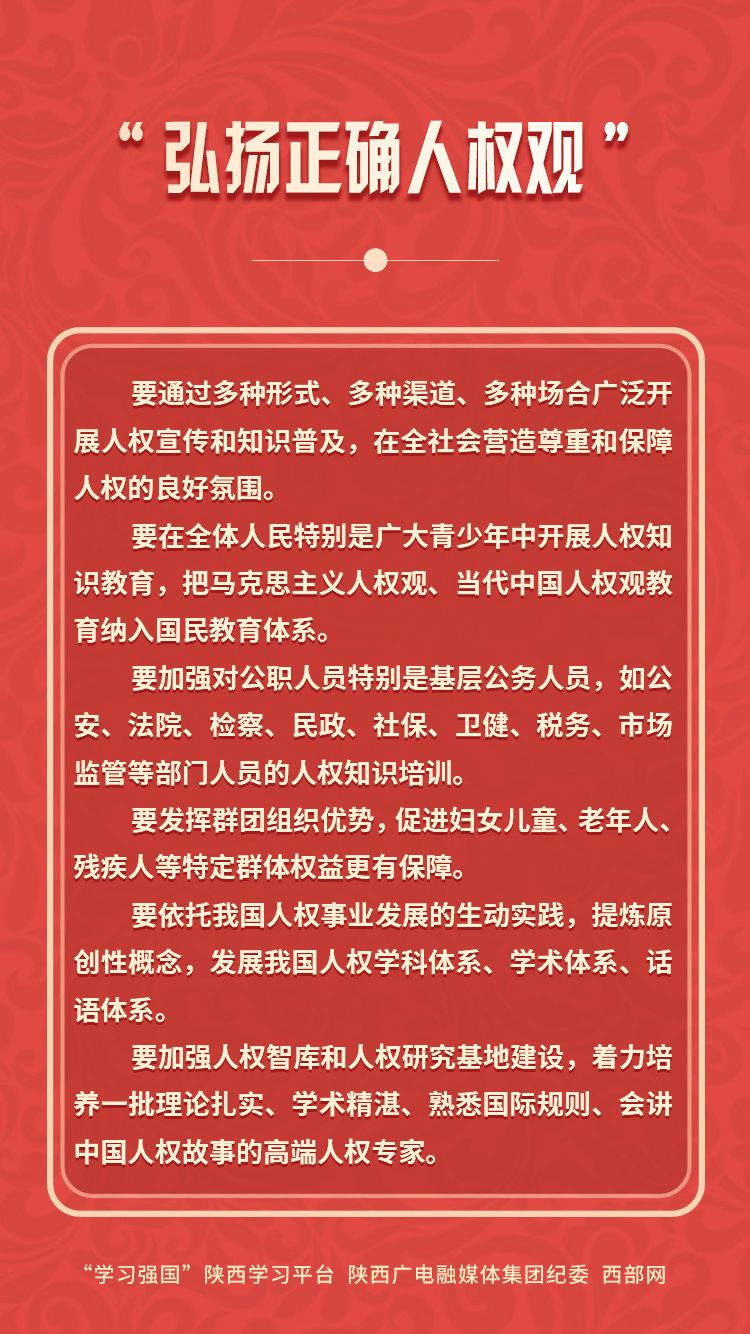 “弘扬正确人权观”

要通过多种形式、多种渠道、多种场合广泛开展人权宣传和知识普及，在全社会营造尊重和保障人权的良好氛围。

要在全体人民特别是广大青少年中开展人权知识教育，把马克思主义人权观、当代中国人权观教育纳入国民教育体系。

要加强对公职人员特别是基层公务人员，如公安、法院、检察、民政、社保、卫健、税务、市场监管等部门人员的人权知识培训。

要发挥群团组织优势，促进妇女儿童、老年人、残疾人等特定群体权益更有保障。

要依托我国人权事业发展的生动实践，提炼原创性概念，发展我国人权学科体系、学术体系、话语体系。

要加强人权智库和人权研究基地建设，着力培养一批理论扎实、学术精湛、熟悉国际规则、会讲中国人权故事的高端人权专家。

“学习强国”陕西学习平台 陕西广电融媒体集团纪委 西部网